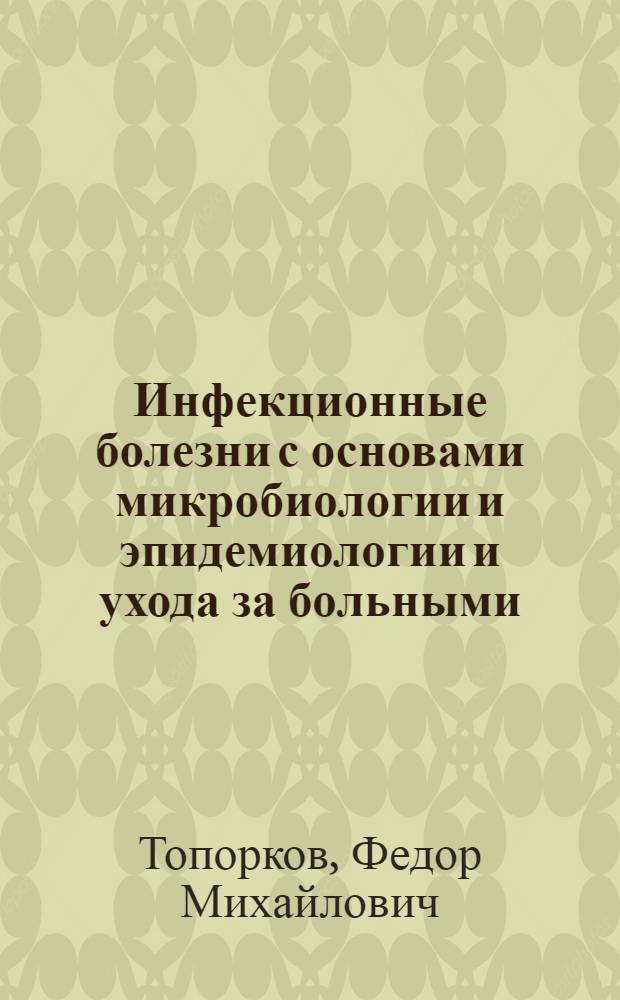 Инфекционные болезни с основами микробиологии и эпидемиологии и ухода за больными

Топорков, Федор Михайлович